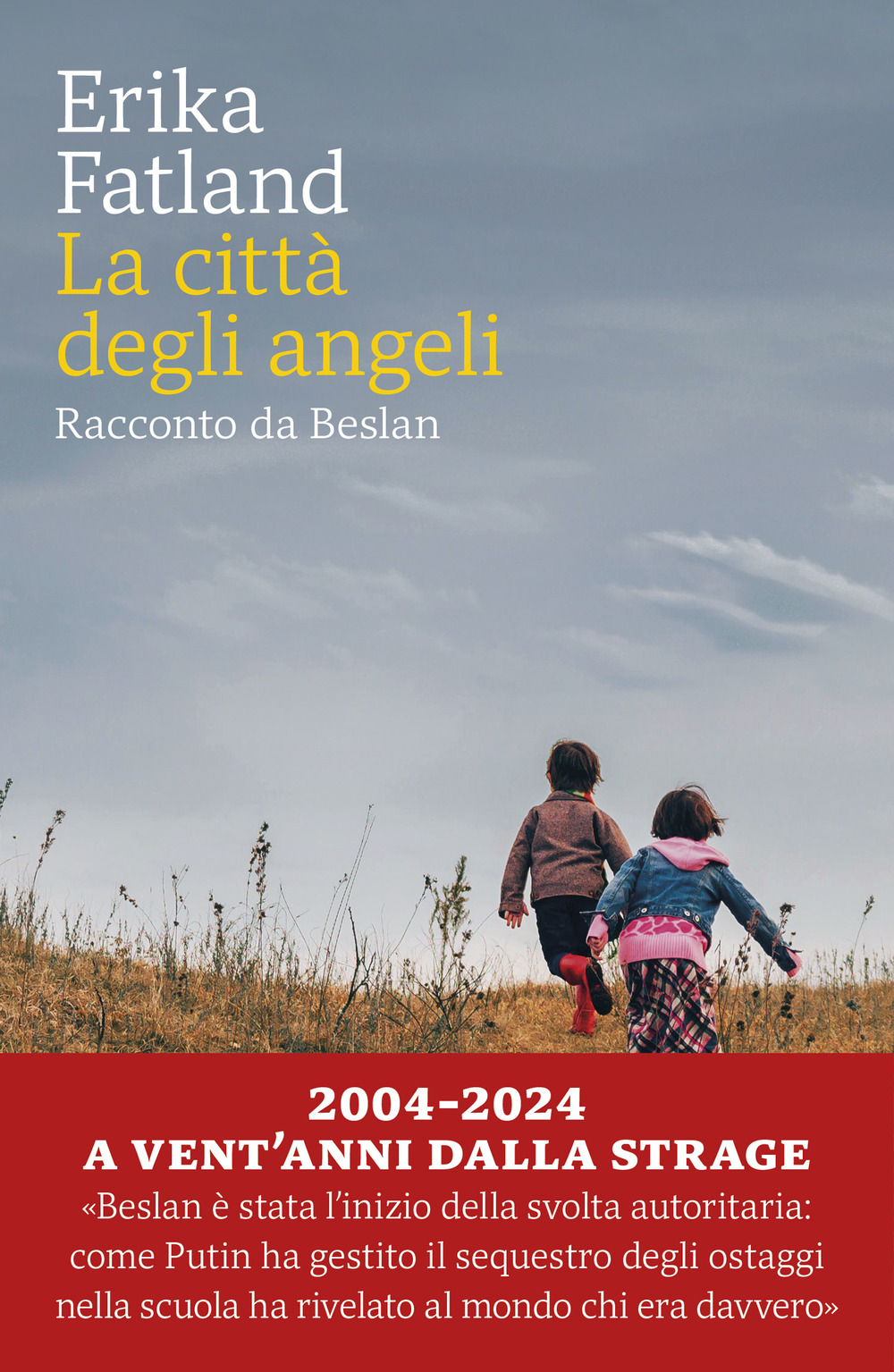 Erika Fatland
La città degli angeli
Racconto da Beslan

2004-2024
A VENT'ANNI DALLA STRAGE
«Beslan è stata l'inizio della svolta autoritaria: come Putin ha gestito il sequestro degli ostaggi nella scuola ha rivelato al mondo chi era davvero»